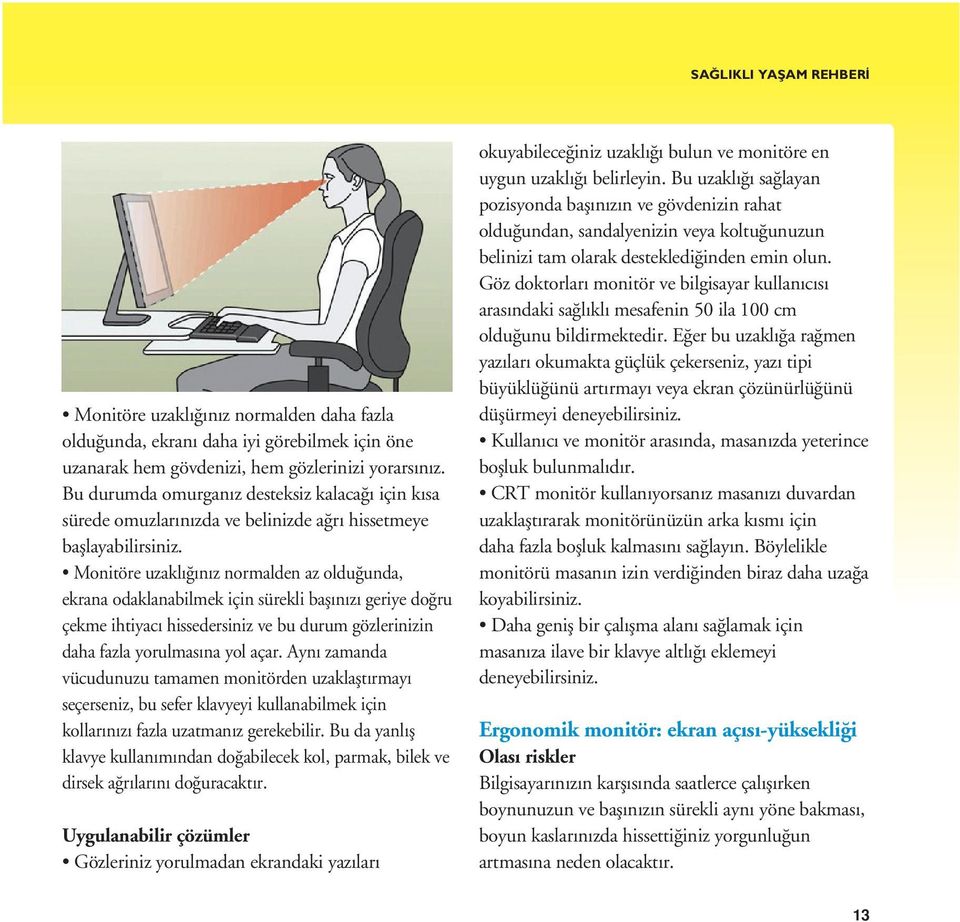 SAĞLIKLI YAŞAM REHBERİ

• Monitöre uzaklığınız normalden daha fazla olduğunda, ekranı daha iyi görebilmek için öne uzanarak hem gövdenizi, hem gözlerinizi yorarsınız. Bu durumda omurganız desteksiz kalacağı için kısa sürede omuzlarınızda ve belinizde ağrı hissetmeye başlayabilirsiniz.

• Monitöre uzaklığınız normalden az olduğunda, ekrana odaklanabilmek için sürekli başınızı geriye doğru çekme ihtiyacı hissedersiniz ve bu durum gözlerinizin daha fazla yorulmasına yol açar. Aynı zamanda vücudunuzu tamamen monitörden uzaklaştırmayı seçerseniz, bu sefer klavyeyi kullanabilmek için kollarınızı fazla uzatmanız gerekebilir. Bu da yanlış klavye kullanımından doğabilecek kol, parmak, bilek ve dirsek ağrılarını doğuracaktır.

Uygulanabilir çözümler
• Gözleriniz yorulmadan ekrandaki yazıları okuyabileceğiniz uzaklığı bulun ve monitöre en uygun uzaklığı belirleyin. Bu uzaklığı sağlayan pozisyonda başınızın ve gövdenizin rahat olduğundan, sandalyenizin veya koltuğunuzun belinizi tam olarak desteklediğinden emin olun. Göz doktorları monitör ve bilgisayar kullanıcısı arasındaki sağlıklı mesafenin 50 ila 100 cm olduğunu bildirmektedir. Eğer bu uzaklığa rağmen yazıları okumakta güçlük çekerseniz, yazı tipi büyüklüğünü artırmayı veya ekran çözünürlüğünü düşürmeyi deneyebilirsiniz.

• Kullanıcı ve monitör arasında, masanızda yeterince boşluk bulunmalıdır.

• CRT monitör kullanıyorsanız masanızı duvardan uzaklaştırarak monitörünüzün arka kısmı için daha fazla boşluk kalmasını sağlayın. Böylelikle monitörü masanın izin verdiğinden biraz daha uzağa koyabilirsiniz.

• Daha geniş bir çalışma alanı sağlamak için masanıza ilave bir klavye altlığı eklemeyi deneyebilirsiniz.

Ergonomik monitör: ekran açısı-yüksekliği
Olası riskler
Bilgisayarınızın karşısında saatlerce çalışırken boynunuzun ve başınızın sürekli aynı yöne bakması, boyun kaslarınızda hissettiğiniz yorgunluğun artmasına neden olacaktır.

13